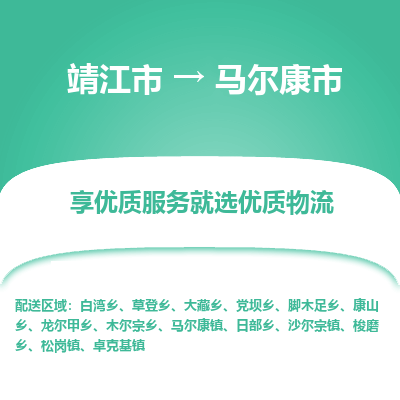 靖江市 → 马尔康市

享优质服务就选优质物流

配送区域：白湾乡、草登乡、大藏乡、党坝乡、脚木足乡、康山乡、龙尔甲乡、木尔宗乡、马尔康镇、日部乡、沙尔宗镇、梭磨乡、松岗镇、卓克基镇